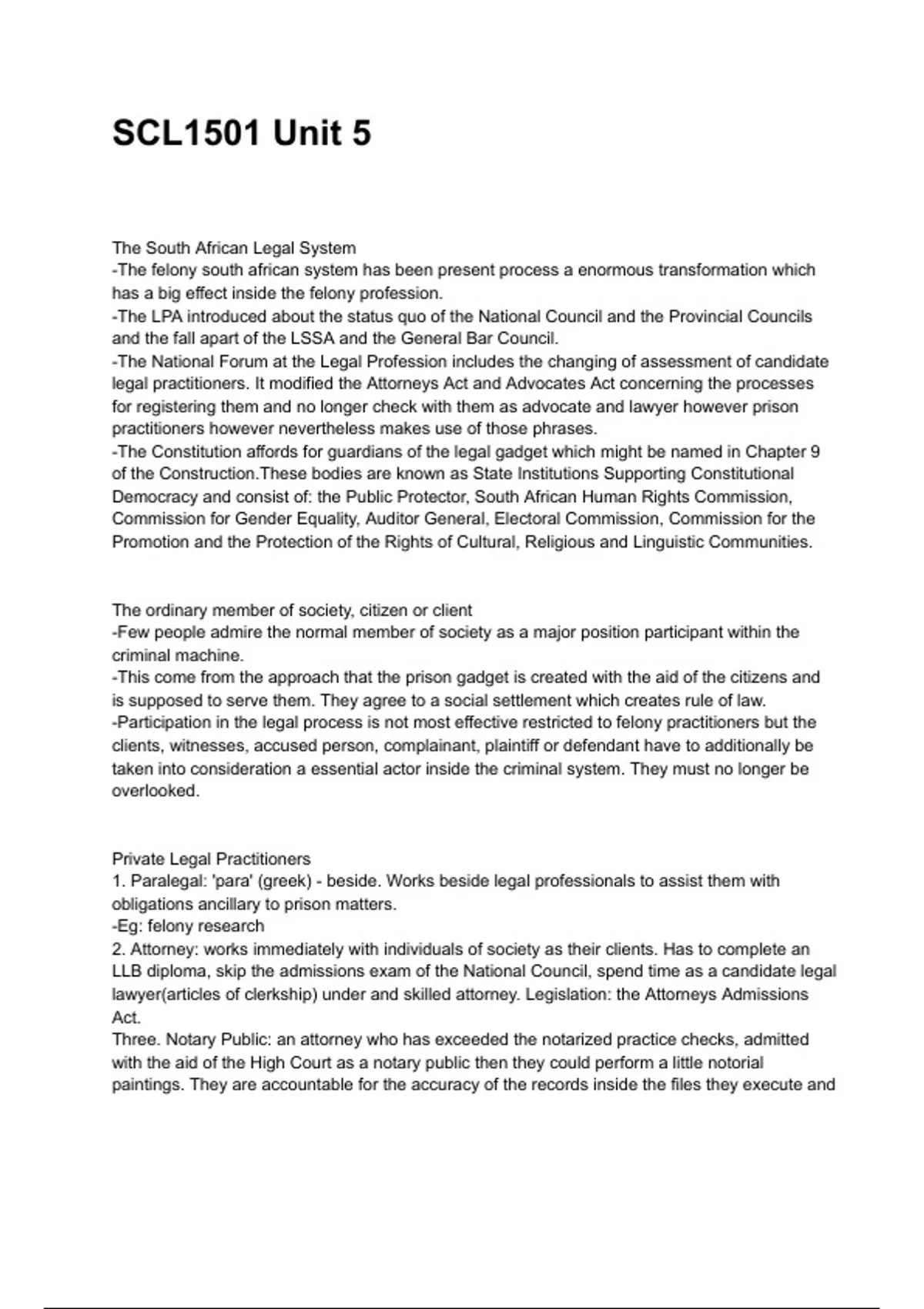 SCL1501 Unit 5

The South African Legal System
-The felony south african system has been present process a enormous transformation which has a big effect inside the felony profession.
-The LPA introduced about the status quo of the National Council and the Provincial Councils and the fall apart of the LSSA and the General Bar Council.
-The National Forum at the Legal Profession includes the changing of assessment of candidate legal practitioners. It modified the Attorneys Act and Advocates Act concerning the processes for registering them and no longer check with them as advocate and lawyer however prison practitioners however nevertheless makes use of those phrases.
-The Constitution affords for guardians of the legal gadget which might be named in Chapter 9 of the Construction.These bodies are known as State Institutions Supporting Constitutional Democracy and consist of: the Public Protector, South African Human Rights Commission, Commission for Gender Equality, Auditor General, Electoral Commission, Commission for the Promotion and the Protection of the Rights of Cultural, Religious and Linguistic Communities.

The ordinary member of society, citizen or client
-Few people admire the normal member of society as a major position participant within the criminal machine.
-This come from the approach that the prison gadget is created with the aid of the citizens and is supposed to serve them. They agree to a social settlement which creates rule of law.
-Participation in the legal process is not most effective restricted to felony practitioners but the clients, witnesses, accused person, complainant, plaintiff or defendant have to additionally be taken into consideration a essential actor inside the criminal system. They must no longer be overlooked.

Private Legal Practitioners
1. Paralegal: 'para' (greek) - beside. Works beside legal professionals to assist them with obligations ancillary to prison matters.
-Eg: felony research
2. Attorney: works immediately with individuals of society as their clients. Has to complete an LLB diploma, skip the admissions exam of the National Council, spend time as a candidate legal lawyer(articles of clerkship) under and skilled attorney. Legislation: the Attorneys Admissions Act.
Three. Notary Public: an attorney who has exceeded the notarized practice checks, admitted with the aid of the High Court as a notary public then they could perform a little notorial paintings. They are accountable for the accuracy of the records inside the files they execute and